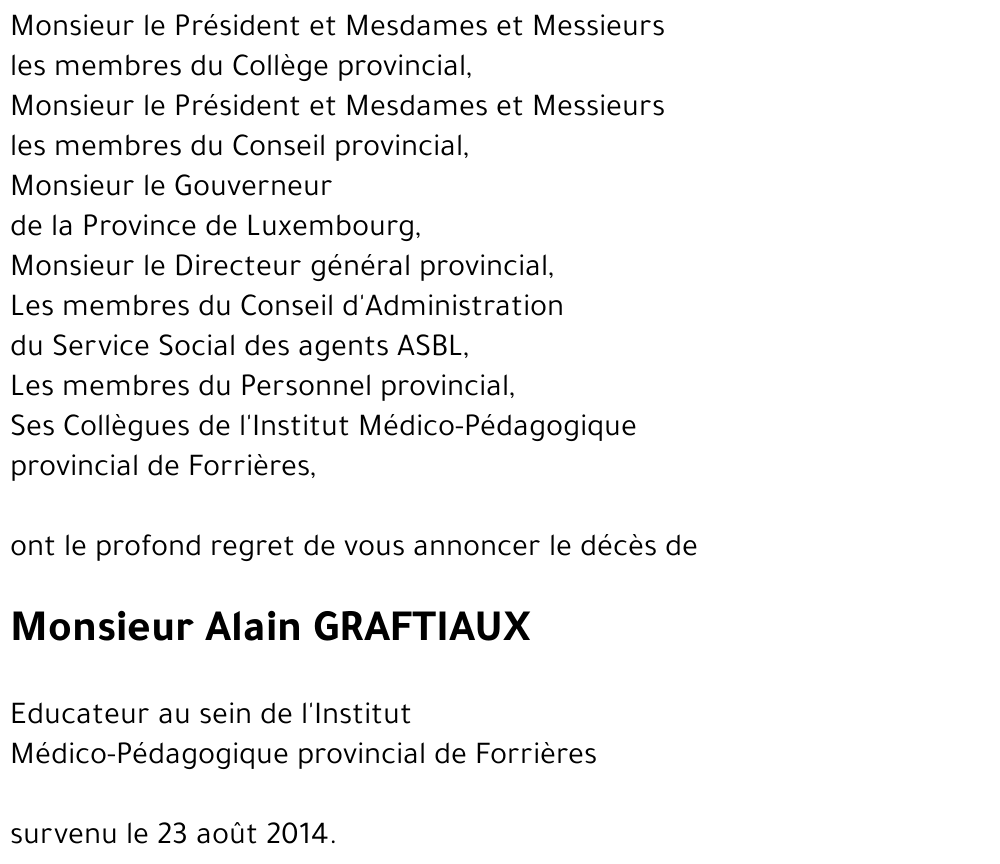 Monsieur le Président et Mesdames et Messieurs
les membres du Collège provincial,
Monsieur le Président et Mesdames et Messieurs
les membres du Conseil provincial,
Monsieur le Gouverneur
de la Province de Luxembourg,
Monsieur le Directeur général provincial,
Les membres du Conseil d'Administration
du Service Social des agents ASBL,
Les membres du Personnel provincial,
Ses Collègues de l'Institut Médico-Pédagogique
provincial de Forrières,

ont le profond regret de vous annoncer le décès de

Monsieur Alain GRAFTIAUX

Educateur au sein de l'Institut
Médico-Pédagogique provincial de Forrières

survenu le 23 août 2014.